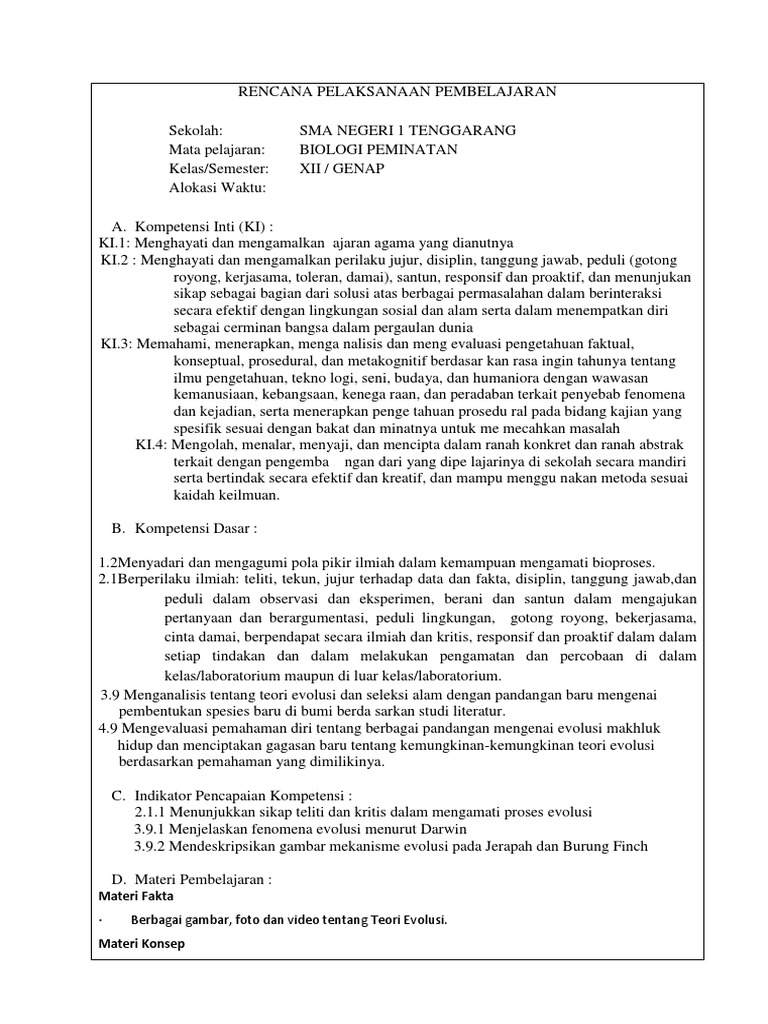 RENCANA PELAKSANAAN PEMBELAJARAN

Sekolah: SMA NEGERI 1 TENGGARANG
Mata pelajaran: BIOLOGI PEMINATAN
Kelas/Semester: XII / GENAP
Alokasi Waktu:

A. Kompetensi Inti (KI) :
KI.1: Menghayati dan mengamalkan ajaran agama yang dianutnya
KI.2 : Menghayati dan mengamalkan perilaku jujur, disiplin, tanggung jawab, peduli (gotong royong, kerjasama, toleran, damai), santun, responsif dan proaktif, dan menunjukan sikap sebagai bagian dari solusi atas berbagai permasalahan dalam berinteraksi secara efektif dengan lingkungan sosial dan alam serta dalam menempatkan diri sebagai cerminan bangsa dalam pergaulan dunia
KI.3: Memahami, menerapkan, menga nalisis dan meng evaluasi pengetahuan faktual, konseptual, prosedural, dan metakognitif berdasar kan rasa ingin tahunya tentang ilmu pengetahuan, tekno logi, seni, budaya, dan humaniora dengan wawasan kemanusiaan, kebangsaan, kenega raan, dan peradaban terkait penyebab fenomena dan kejadian, serta menerapkan penge tahuan prosedu ral pada bidang kajian yang spesifik sesuai dengan bakat dan minatnya untuk me mecahkan masalah
KI.4: Mengolah, menalar, menyaji, dan mencipta dalam ranah konkret dan ranah abstrak terkait dengan pengemba ngan dari yang dipe lajarinya di sekolah secara mandiri serta bertindak secara efektif dan kreatif, dan mampu menggu nakan metoda sesuai kaidah keilmuan.

B. Kompetensi Dasar :

1.2Menyadari dan mengagumi pola pikir ilmiah dalam kemampuan mengamati bioproses.
2.1Berperilaku ilmiah: teliti, tekun, jujur terhadap data dan fakta, disiplin, tanggung jawab,dan peduli dalam observasi dan eksperimen, berani dan santun dalam mengajukan pertanyaan dan berargumentasi, peduli lingkungan, gotong royong, bekerjasama, cinta damai, berpendapat secara ilmiah dan kritis, responsif dan proaktif dalam dalam setiap tindakan dan dalam melakukan pengamatan dan percobaan di dalam kelas/laboratorium maupun di luar kelas/laboratorium.
3.9 Menganalisis tentang teori evolusi dan seleksi alam dengan pandangan baru mengenai pembentukan spesies baru di bumi berda sarkan studi literatur.
4.9 Mengevaluasi pemahaman diri tentang berbagai pandangan mengenai evolusi makhluk hidup dan menciptakan gagasan baru tentang kemungkinan-kemungkinan teori evolusi berdasarkan pemahaman yang dimilikinya.

C. Indikator Pencapaian Kompetensi :
2.1.1 Menunjukkan sikap teliti dan kritis dalam mengamati proses evolusi
3.9.1 Menjelaskan fenomena evolusi menurut Darwin
3.9.2 Mendeskripsikan gambar mekanisme evolusi pada Jerapah dan Burung Finch

D. Materi Pembelajaran :
Materi Fakta
· Berbagai gambar, foto dan video tentang Teori Evolusi.
Materi Konsep